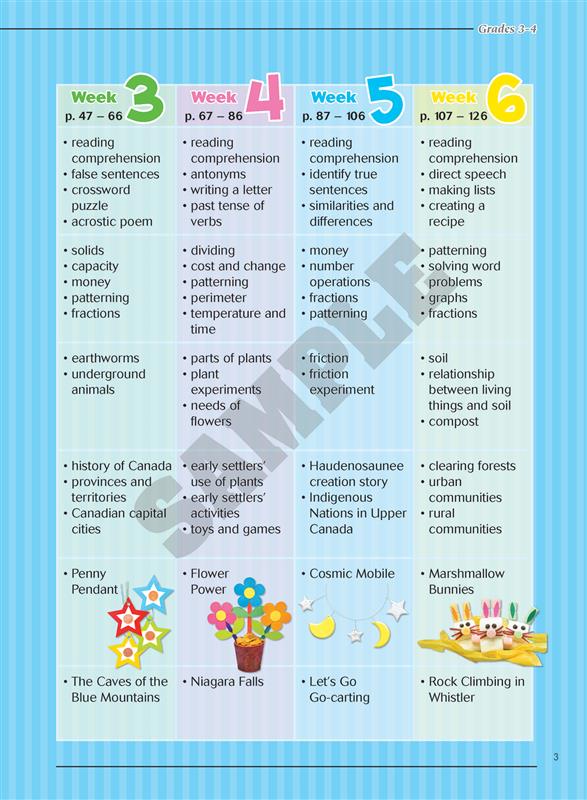 Grades 3-4

| Week 3 p. 47 – 66 | Week 4 p. 67 – 86 | Week 5 p. 87 – 106 | Week 6 p. 107 – 126 |
|---|---|---|---|
| • reading comprehension • false sentences • crossword puzzle • acrostic poem | • reading comprehension • antonyms • writing a letter • past tense of verbs | • reading comprehension • identify true sentences • similarities and differences | • reading comprehension • direct speech • making lists • creating a recipe |
| • solids • capacity • money • patterning • fractions | • dividing • cost and change • patterning • perimeter • temperature and time | • money • number operations • fractions • patterning | • patterning • solving word problems • graphs • fractions |
| • earthworms • underground animals | • parts of plants • plant experiments • needs of flowers | • friction • friction experiment | • soil • relationship between living things and soil • compost |
| • history of Canada • provinces and territories • Canadian capital cities | • early settlers' use of plants • early settlers' activities • toys and games | • Haudenosaunee creation story • Indigenous Nations in Upper Canada | • clearing forests • urban communities • rural communities |
| • Penny Pendant | • Flower Power | • Cosmic Mobile | • Marshmallow Bunnies |
| • The Caves of the Blue Mountains | • Niagara Falls | • Let's Go Go-carting | • Rock Climbing in Whistler |

SAMPLE

3